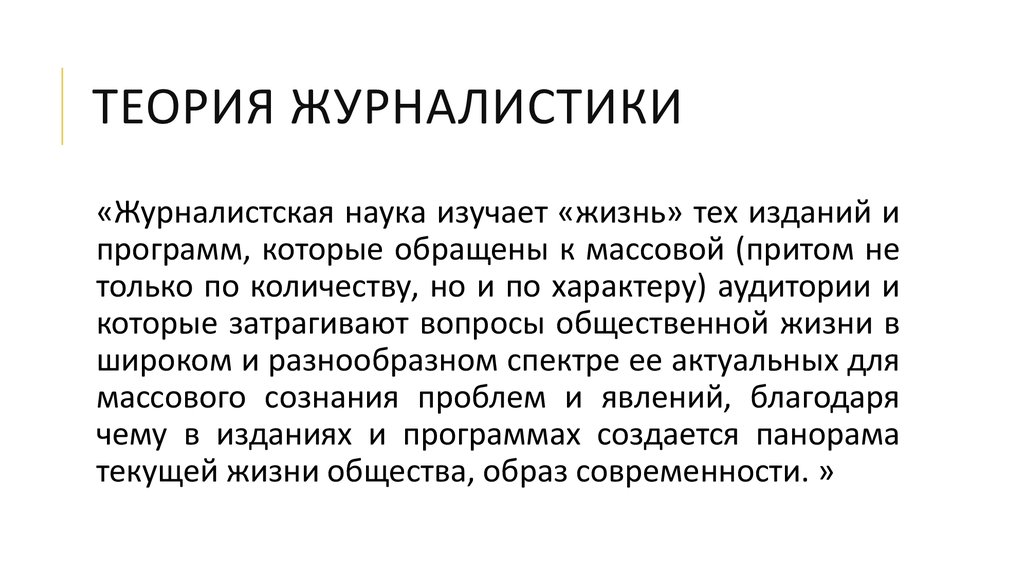 ТЕОРИЯ ЖУРНАЛИСТИКИ

«Журналистская наука изучает «жизнь» тех изданий и программ, которые обращены к массовой (притом не только по количеству, но и по характеру) аудитории и которые затрагивают вопросы общественной жизни в широком и разнообразном спектре ее актуальных для массового сознания проблем и явлений, благодаря чему в изданиях и программах создается панорама текущей жизни общества, образ современности. »